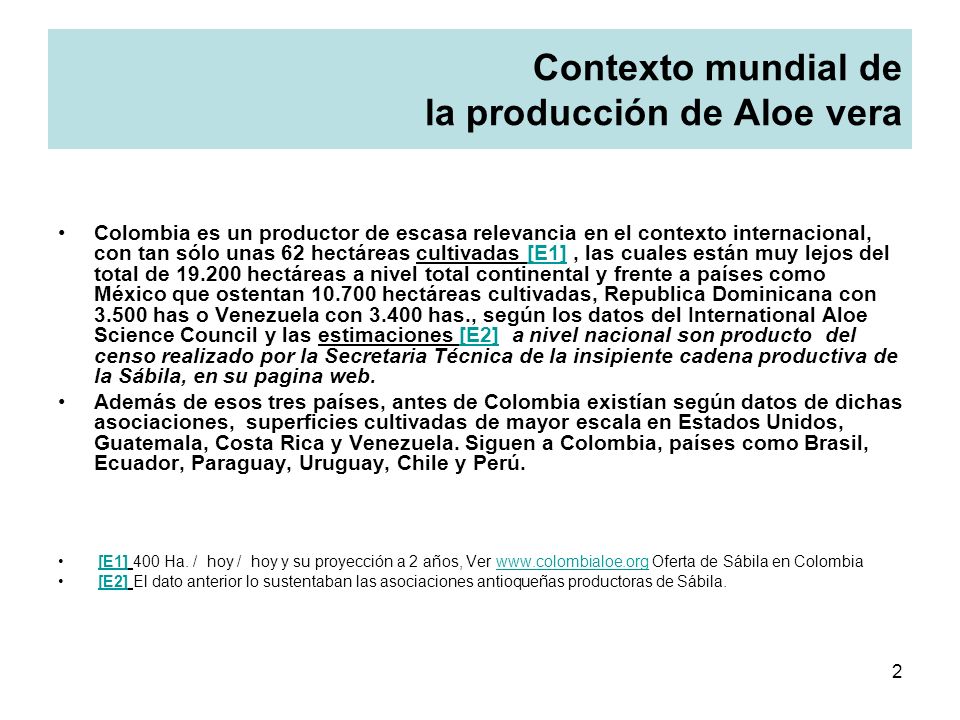 Contexto mundial de
la producción de Aloe vera

• Colombia es un productor de escasa relevancia en el contexto internacional, con tan sólo unas 62 hectáreas cultivadas [E1] , las cuales están muy lejos del total de 19.200 hectáreas a nivel total continental y frente a países como México que ostentan 10.700 hectáreas cultivadas, Republica Dominicana con 3.500 has o Venezuela con 3.400 has., según los datos del International Aloe Science Council y las estimaciones [E2] a nivel nacional son producto del censo realizado por la Secretaria Técnica de la insipiente cadena productiva de la Sábila, en su pagina web.

• Además de esos tres países, antes de Colombia existían según datos de dichas asociaciones, superficies cultivadas de mayor escala en Estados Unidos, Guatemala, Costa Rica y Venezuela. Siguen a Colombia, países como Brasil, Ecuador, Paraguay, Uruguay, Chile y Perú.

• [E1] 400 Ha. / hoy / hoy y su proyección a 2 años, Ver www.colombialoe.org Oferta de Sábila en Colombia
• [E2] El dato anterior lo sustentaban las asociaciones antioqueñas productoras de Sábila.

2